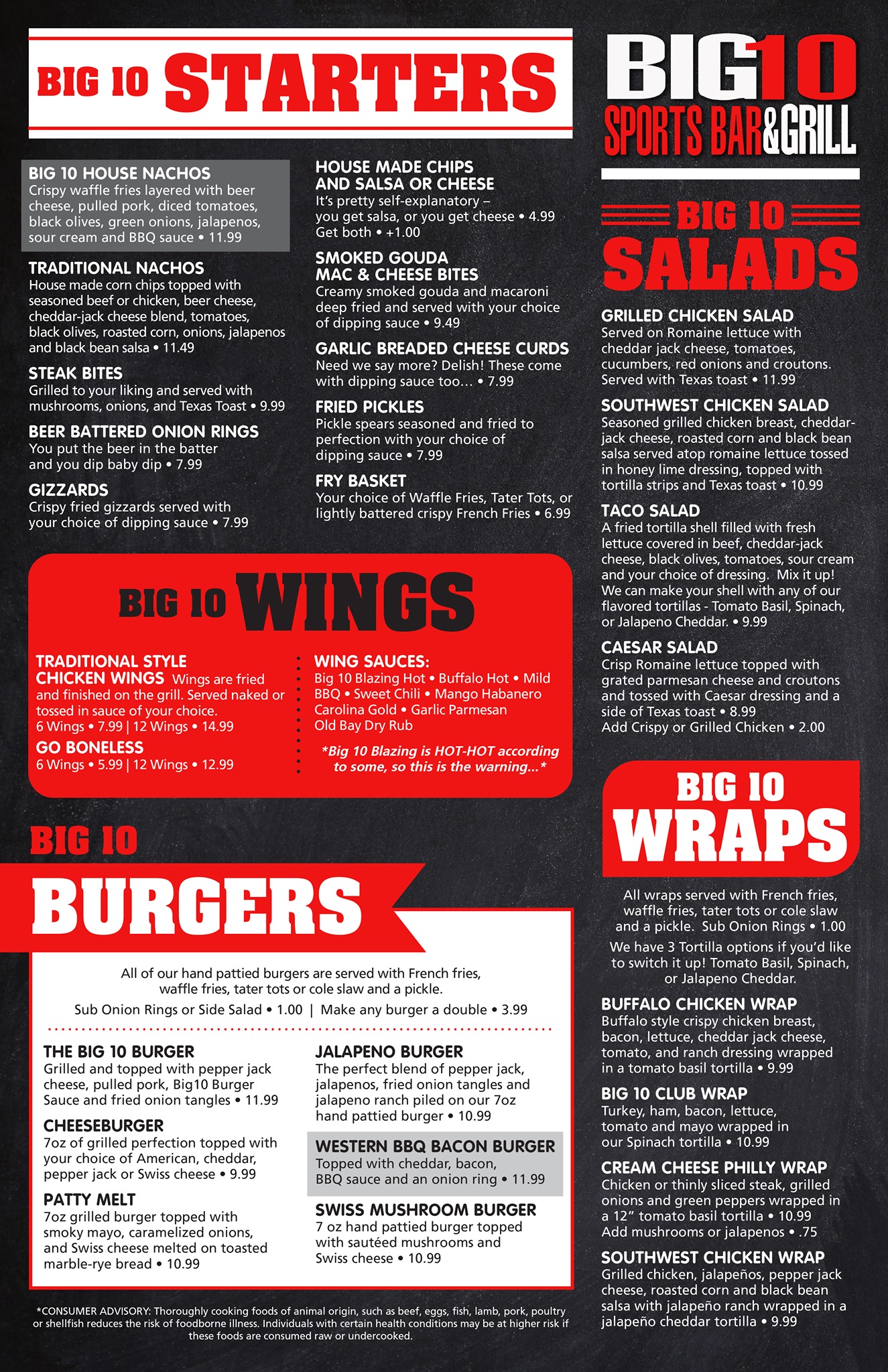 BIG 10 STARTERS

BIG 10 HOUSE NACHOS
Crispy waffle fries layered with beer cheese, pulled pork, diced tomatoes, black olives, green onions, jalapenos, sour cream and BBQ sauce • 11.99

TRADITIONAL NACHOS
House made corn chips topped with seasoned beef or chicken, beer cheese, cheddar-jack cheese blend, tomatoes, black olives, roasted corn, onions, jalapenos and black bean salsa • 11.49

STEAK BITES
Grilled to your liking and served with mushrooms, onions, and Texas Toast • 9.99

BEER BATTERED ONION RINGS
You put the beer in the batter and you dip baby dip • 7.99

GIZZARDS
Crispy fried gizzards served with your choice of dipping sauce • 7.99

HOUSE MADE CHIPS
AND SALSA OR CHEESE
It's pretty self-explanatory – you get salsa, or you get cheese • 4.99
Get both • +1.00

SMOKED GOUDA
MAC & CHEESE BITES
Creamy smoked gouda and macaroni deep fried and served with your choice of dipping sauce • 9.49

GARLIC BREADED CHEESE CURDS
Need we say more? Delish! These come with dipping sauce too... • 7.99

FRIED PICKLES
Pickle spears seasoned and fried to perfection with your choice of dipping sauce • 7.99

FRY BASKET
Your choice of Waffle Fries, Tater Tots, or lightly battered crispy French Fries • 6.99

BIG 10 WINGS

TRADITIONAL STYLE
CHICKEN WINGS Wings are fried and finished on the grill. Served naked or tossed in sauce of your choice.
6 Wings • 7.99 | 12 Wings • 14.99

GO BONELESS
6 Wings • 5.99 | 12 Wings • 12.99

WING SAUCES:
Big 10 Blazing Hot • Buffalo Hot • Mild
BBQ • Sweet Chili • Mango Habanero
Carolina Gold • Garlic Parmesan
Old Bay Dry Rub

*Big 10 Blazing is HOT-HOT according to some, so this is the warning...*

BIG 10
BURGERS

All of our hand pattied burgers are served with French fries, waffle fries, tater tots or cole slaw and a pickle.
Sub Onion Rings or Side Salad • 1.00 | Make any burger a double • 3.99

THE BIG 10 BURGER
Grilled and topped with pepper jack cheese, pulled pork, Big10 Burger Sauce and fried onion tangles • 11.99

CHEESEBURGER
7oz of grilled perfection topped with your choice of American, cheddar, pepper jack or Swiss cheese • 9.99

PATTY MELT
7oz grilled burger topped with smoky mayo, caramelized onions, and Swiss cheese melted on toasted marble-rye bread • 10.99

JALAPENO BURGER
The perfect blend of pepper jack, jalapenos, fried onion tangles and jalapeno ranch piled on our 7oz hand pattied burger • 10.99

WESTERN BBQ BACON BURGER
Topped with cheddar, bacon, BBQ sauce and an onion ring • 11.99

SWISS MUSHROOM BURGER
7 oz hand pattied burger topped with sautéed mushrooms and Swiss cheese • 10.99

*CONSUMER ADVISORY: Thoroughly cooking foods of animal origin, such as beef, eggs, fish, lamb, pork, poultry or shellfish reduces the risk of foodborne illness. Individuals with certain health conditions may be at higher risk if these foods are consumed raw or undercooked.

BIG10
SPORTS BAR&GRILL

BIG 10
SALADS

GRILLED CHICKEN SALAD
Served on Romaine lettuce with cheddar jack cheese, tomatoes, cucumbers, red onions and croutons. Served with Texas toast • 11.99

SOUTHWEST CHICKEN SALAD
Seasoned grilled chicken breast, cheddar-jack cheese, roasted corn and black bean salsa served atop romaine lettuce tossed in honey lime dressing, topped with tortilla strips and Texas toast • 10.99

TACO SALAD
A fried tortilla shell filled with fresh lettuce covered in beef, cheddar-jack cheese, black olives, tomatoes, sour cream and your choice of dressing. Mix it up! We can make your shell with any of our flavored tortillas - Tomato Basil, Spinach, or Jalapeno Cheddar. • 9.99

CAESAR SALAD
Crisp Romaine lettuce topped with grated parmesan cheese and croutons and tossed with Caesar dressing and a side of Texas toast • 8.99
Add Crispy or Grilled Chicken • 2.00

BIG 10
WRAPS

All wraps served with French fries, waffle fries, tater tots or cole slaw and a pickle. Sub Onion Rings • 1.00

We have 3 Tortilla options if you'd like to switch it up! Tomato Basil, Spinach, or Jalapeno Cheddar.

BUFFALO CHICKEN WRAP
Buffalo style crispy chicken breast, bacon, lettuce, cheddar jack cheese, tomato, and ranch dressing wrapped in a tomato basil tortilla • 9.99

BIG 10 CLUB WRAP
Turkey, ham, bacon, lettuce, tomato and mayo wrapped in our Spinach tortilla • 10.99

CREAM CHEESE PHILLY WRAP
Chicken or thinly sliced steak, grilled onions and green peppers wrapped in a 12" tomato basil tortilla • 10.99
Add mushrooms or jalapenos • .75

SOUTHWEST CHICKEN WRAP
Grilled chicken, jalapeños, pepper jack cheese, roasted corn and black bean salsa with jalapeño ranch wrapped in a jalapeño cheddar tortilla • 9.99